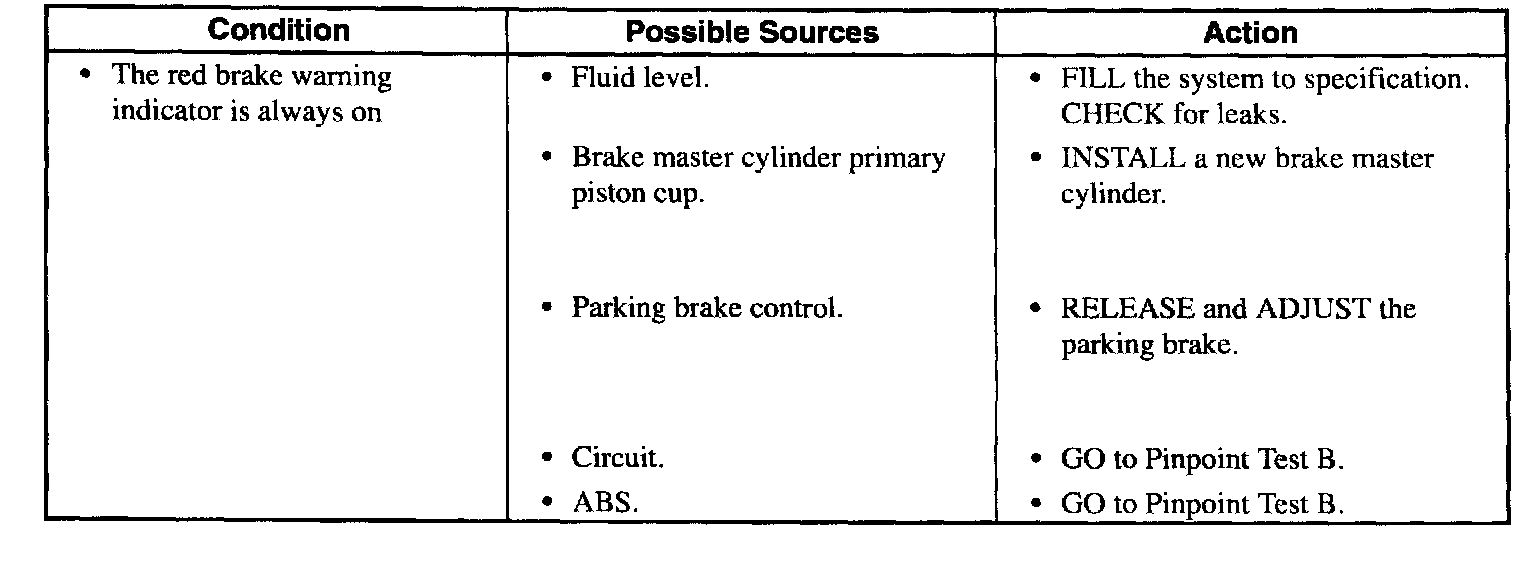 | Condition | Possible Sources | Action |
|---|---|---|
| • The red brake warning indicator is always on | • Fluid level. | • FILL the system to specification. CHECK for leaks. |
| | • Brake master cylinder primary piston cup. | • INSTALL a new brake master cylinder. |
| | • Parking brake control. | • RELEASE and ADJUST the parking brake. |
| | • Circuit. | • GO to Pinpoint Test B. |
| | • ABS. | • GO to Pinpoint Test B. |